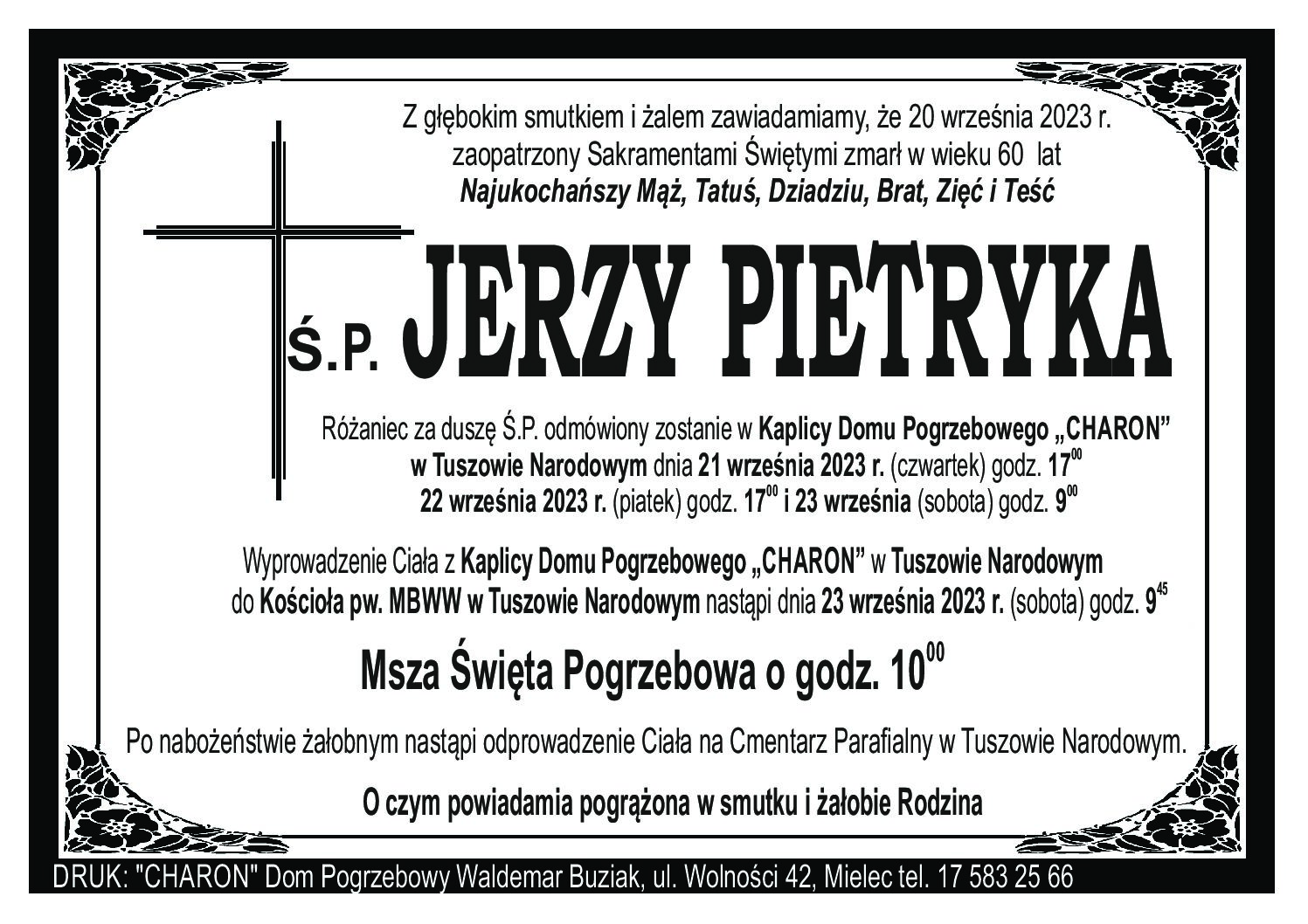 Z głębokim smutkiem i żalem zawiadamiamy, że 20 września 2023 r. zaopatrzony Sakramentami Świętymi zmarł w wieku 60 lat

Najukochańszy Mąż, Tatuś, Dziadziu, Brat, Zięć i Teść

Ś.P. JERZY PIETRYKA

Różaniec za duszę Ś.P. odmówiony zostanie w Kaplicy Domu Pogrzebowego „CHARON" w Tuszowie Narodowym dnia 21 września 2023 r. (czwartek) godz. $17^{00}$ 22 września 2023 r. (piatek) godz. $17^{00}$ i 23 września (sobota) godz. $9^{00}$

Wyprowadzenie Ciała z Kaplicy Domu Pogrzebowego „CHARON" w Tuszowie Narodowym do Kościoła pw. MBWW w Tuszowie Narodowym nastąpi dnia 23 września 2023 r. (sobota) godz. $9^{45}$

Msza Święta Pogrzebowa o godz. $10^{00}$

Po nabożeństwie żałobnym nastąpi odprowadzenie Ciała na Cmentarz Parafialny w Tuszowie Narodowym.

O czym powiadamia pogrążona w smutku i żałobie Rodzina

DRUK: "CHARON" Dom Pogrzebowy Waldemar Buziak, ul. Wolności 42, Mielec tel. 17 583 25 66